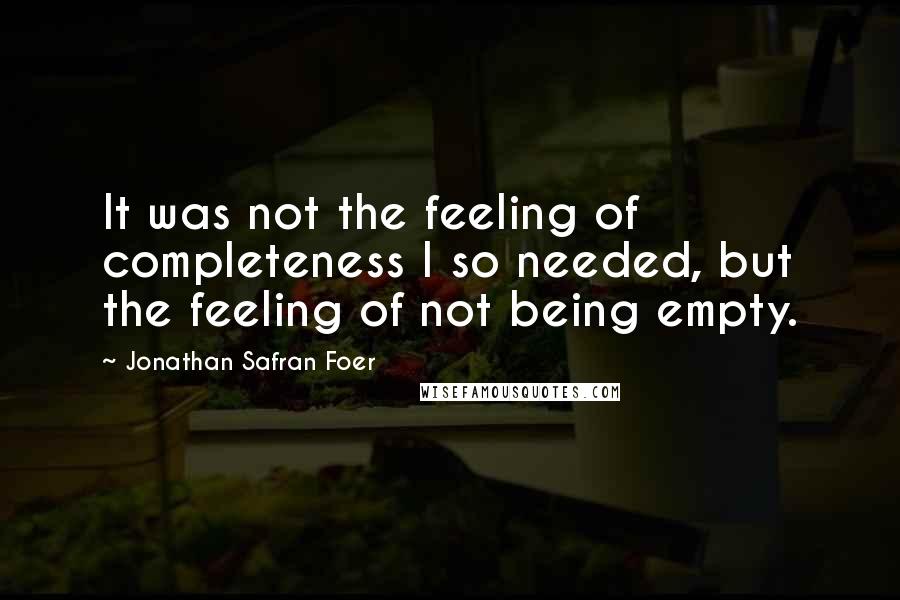 It was not the feeling of completeness I so needed, but the feeling of not being empty.

~ Jonathan Safran Foer

WISEFAMOUSQUOTES.COM